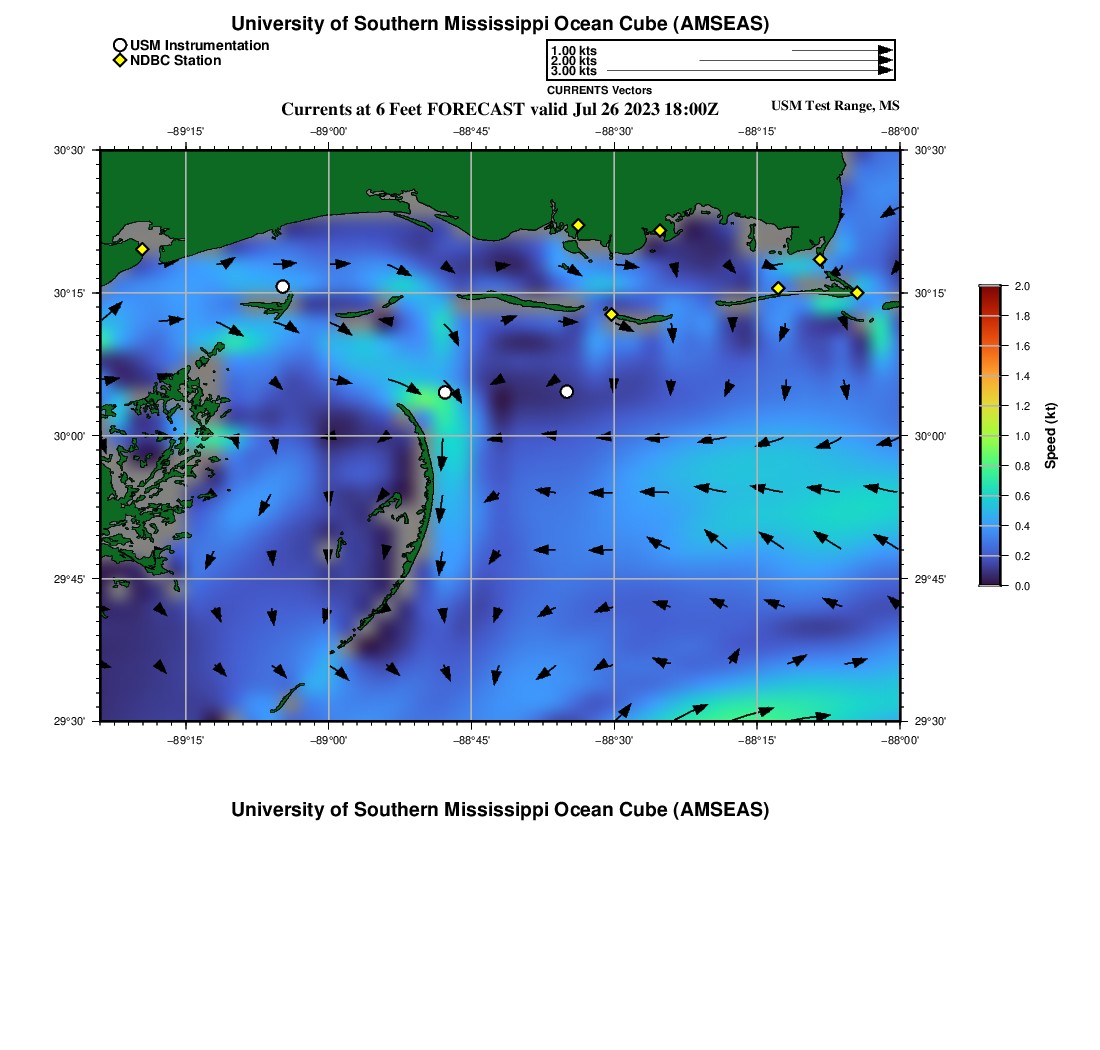 University of Southern Mississippi Ocean Cube (AMSEAS)

USM Instrumentation
NDBC Station

1.00 kts
2.00 kts
3.00 kts
CURRENTS Vectors

Currents at 6 Feet FORECAST valid Jul 26 2023 18:00Z

USM Test Range, MS

−89°15' −89°00' −88°45' −88°30' −88°15' −88°00'

30°30'
30°15'
30°00'
29°45'
29°30'

30°30'
30°15'
30°00'
29°45'
29°30'

−89°15' −89°00' −88°45' −88°30' −88°15' −88°00'

2.0
1.8
1.6
1.4
1.2
1.0
0.8
0.6
0.4
0.2
0.0
Speed (kt)

University of Southern Mississippi Ocean Cube (AMSEAS)